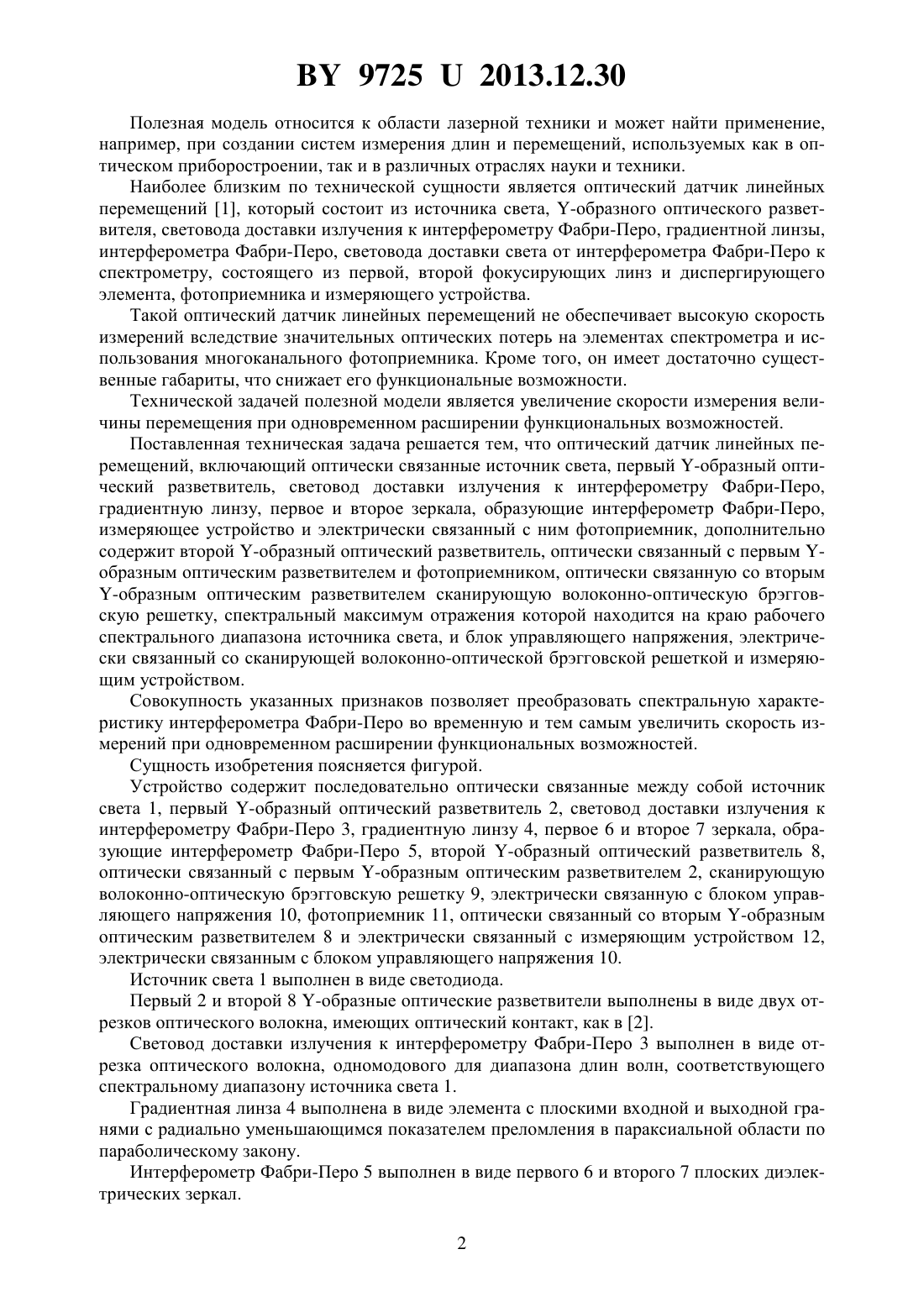 BY 9725 U 2013.12.30

Полезная модель относится к области лазерной техники и может найти применение, например, при создании систем измерения длин и перемещений, используемых как в оптическом приборостроении, так и в различных отраслях науки и техники.

Наиболее близким по технической сущности является оптический датчик линейных перемещений [1], который состоит из источника света, Y-образного оптического разветвителя, световода доставки излучения к интерферометру Фабри-Перо, градиентной линзы, интерферометра Фабри-Перо, световода доставки света от интерферометра Фабри-Перо к спектрометру, состоящего из первой, второй фокусирующих линз и диспергирующего элемента, фотоприемника и измеряющего устройства.

Такой оптический датчик линейных перемещений не обеспечивает высокую скорость измерений вследствие значительных оптических потерь на элементах спектрометра и использования многоканального фотоприемника. Кроме того, он имеет достаточно существенные габариты, что снижает его функциональные возможности.

Технической задачей полезной модели является увеличение скорости измерения величины перемещения при одновременном расширении функциональных возможностей.

Поставленная техническая задача решается тем, что оптический датчик линейных перемещений, включающий оптически связанные источник света, первый Y-образный оптический разветвитель, световод доставки излучения к интерферометру Фабри-Перо, градиентную линзу, первое и второе зеркала, образующие интерферометр Фабри-Перо, измеряющее устройство и электрически связанный с ним фотоприемник, дополнительно содержит второй Y-образный оптический разветвитель, оптически связанный с первым Y-образным оптическим разветвителем и фотоприемником, оптически связанную со вторым Y-образным оптическим разветвителем сканирующую волоконно-оптическую брэгговскую решетку, спектральный максимум отражения которой находится на краю рабочего спектрального диапазона источника света, и блок управляющего напряжения, электрически связанный со сканирующей волоконно-оптической брэгговской решеткой и измеряющим устройством.

Совокупность указанных признаков позволяет преобразовать спектральную характеристику интерферометра Фабри-Перо во временную и тем самым увеличить скорость измерений при одновременном расширении функциональных возможностей.

Сущность изобретения поясняется фигурой.

Устройство содержит последовательно оптически связанные между собой источник света 1, первый Y-образный оптический разветвитель 2, световод доставки излучения к интерферометру Фабри-Перо 3, градиентную линзу 4, первое 6 и второе 7 зеркала, образующие интерферометр Фабри-Перо 5, второй Y-образный оптический разветвитель 8, оптически связанный с первым Y-образным оптическим разветвителем 2, сканирующую волоконно-оптическую брэгговскую решетку 9, электрически связанную с блоком управляющего напряжения 10, фотоприемник 11, оптически связанный со вторым Y-образным оптическим разветвителем 8 и электрически связанный с измеряющим устройством 12, электрически связанным с блоком управляющего напряжения 10.

Источник света 1 выполнен в виде светодиода.

Первый 2 и второй 8 Y-образные оптические разветвители выполнены в виде двух отрезков оптического волокна, имеющих оптический контакт, как в [2].

Световод доставки излучения к интерферометру Фабри-Перо 3 выполнен в виде отрезка оптического волокна, одномодового для диапазона длин волн, соответствующего спектральному диапазону источника света 1.

Градиентная линза 4 выполнена в виде элемента с плоскими входной и выходной гранями с радиально уменьшающимся показателем преломления в параксиальной области по параболическому закону.

Интерферометр Фабри-Перо 5 выполнен в виде первого 6 и второго 7 плоских диэлектрических зеркал.

2